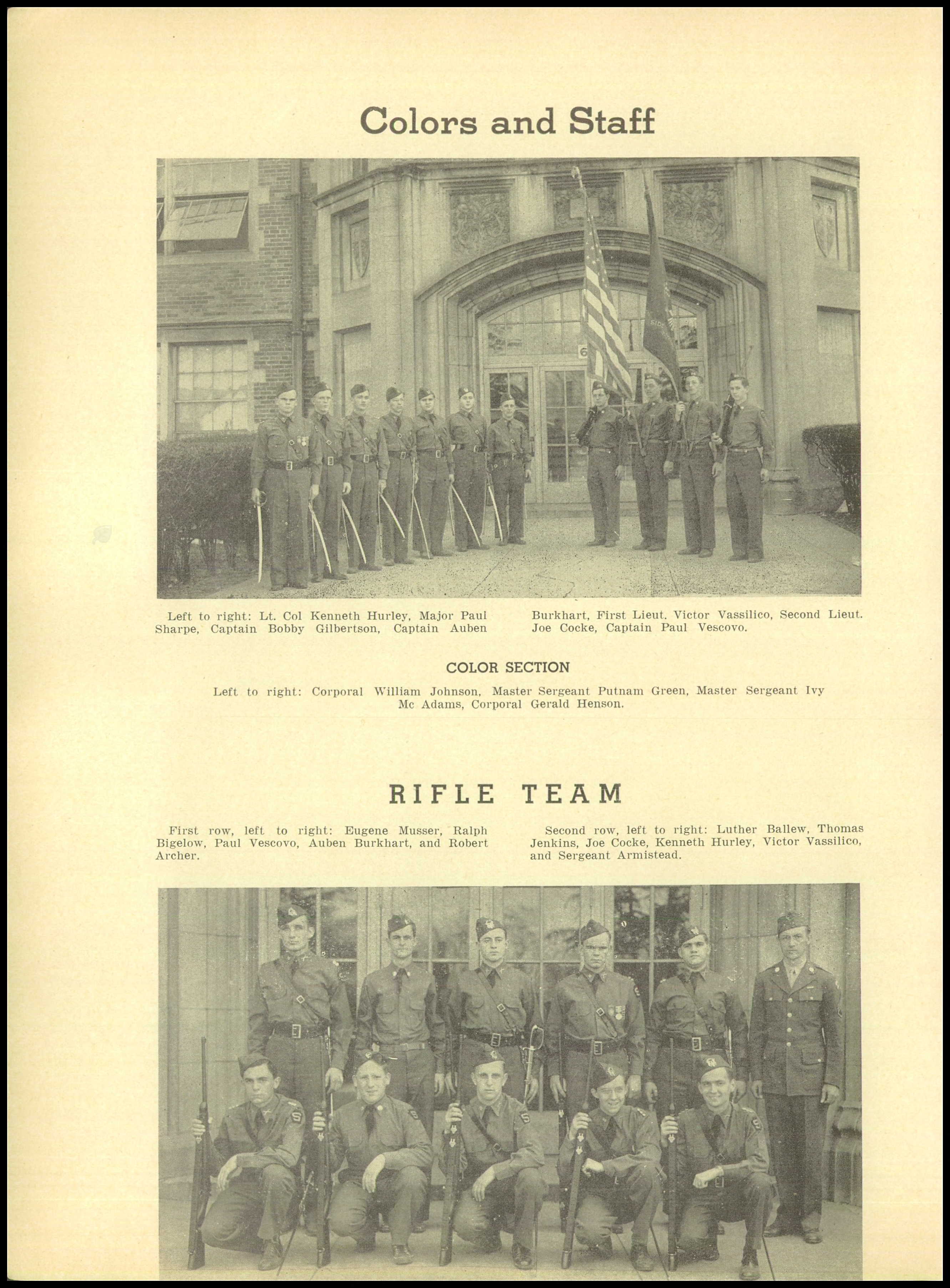 Colors and Staff

Left to right: Lt. Col Kenneth Hurley, Major Paul Sharpe, Captain Bobby Gilbertson, Captain Auben Burkhart, First Lieut. Victor Vassilico, Second Lieut. Joe Cocke, Captain Paul Vescovo.

COLOR SECTION

Left to right: Corporal William Johnson, Master Sergeant Putnam Green, Master Sergeant Ivy Mc Adams, Corporal Gerald Henson.

RIFLE TEAM

First row, left to right: Eugene Musser, Ralph Bigelow, Paul Vescovo, Auben Burkhart, and Robert Archer.

Second row, left to right: Luther Ballew, Thomas Jenkins, Joe Cocke, Kenneth Hurley, Victor Vassilico, and Sergeant Armistead.